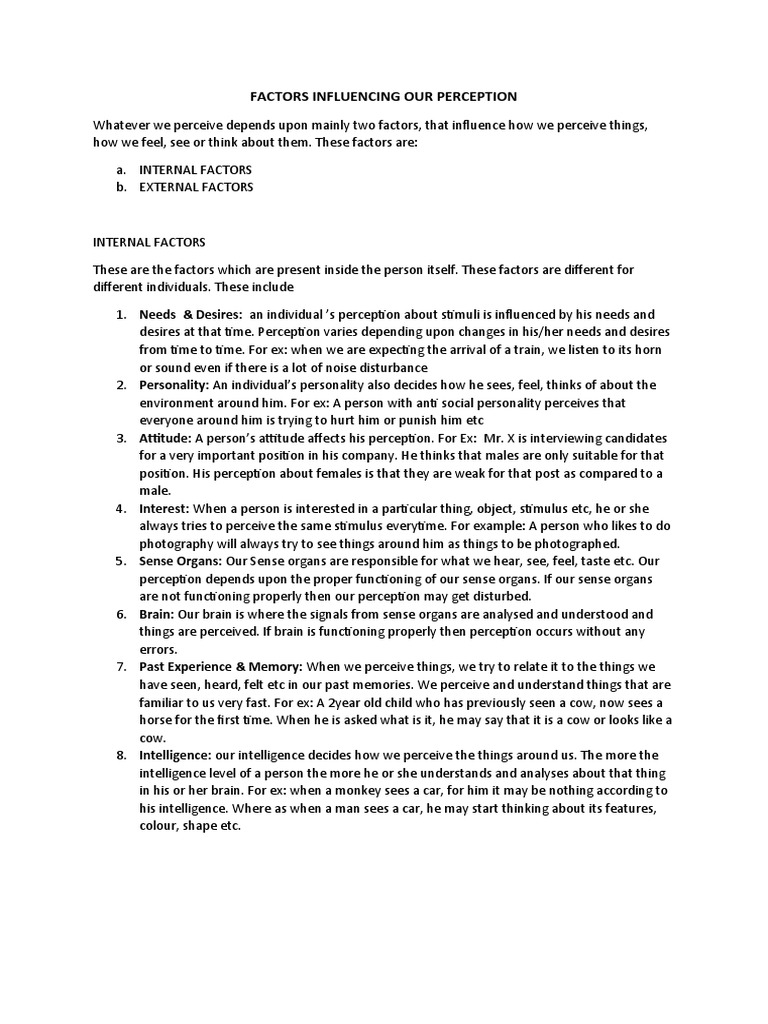 FACTORS INFLUENCING OUR PERCEPTION

Whatever we perceive depends upon mainly two factors, that influence how we perceive things, how we feel, see or think about them. These factors are:

a. INTERNAL FACTORS
b. EXTERNAL FACTORS

INTERNAL FACTORS

These are the factors which are present inside the person itself. These factors are different for different individuals. These include

1. Needs & Desires: an individual 's perception about stimuli is influenced by his needs and desires at that time. Perception varies depending upon changes in his/her needs and desires from time to time. For ex: when we are expecting the arrival of a train, we listen to its horn or sound even if there is a lot of noise disturbance
2. Personality: An individual's personality also decides how he sees, feel, thinks of about the environment around him. For ex: A person with anti social personality perceives that everyone around him is trying to hurt him or punish him etc
3. Attitude: A person's attitude affects his perception. For Ex: Mr. X is interviewing candidates for a very important position in his company. He thinks that males are only suitable for that position. His perception about females is that they are weak for that post as compared to a male.
4. Interest: When a person is interested in a particular thing, object, stimulus etc, he or she always tries to perceive the same stimulus everytime. For example: A person who likes to do photography will always try to see things around him as things to be photographed.
5. Sense Organs: Our Sense organs are responsible for what we hear, see, feel, taste etc. Our perception depends upon the proper functioning of our sense organs. If our sense organs are not functioning properly then our perception may get disturbed.
6. Brain: Our brain is where the signals from sense organs are analysed and understood and things are perceived. If brain is functioning properly then perception occurs without any errors.
7. Past Experience & Memory: When we perceive things, we try to relate it to the things we have seen, heard, felt etc in our past memories. We perceive and understand things that are familiar to us very fast. For ex: A 2year old child who has previously seen a cow, now sees a horse for the first time. When he is asked what is it, he may say that it is a cow or looks like a cow.
8. Intelligence: our intelligence decides how we perceive the things around us. The more the intelligence level of a person the more he or she understands and analyses about that thing in his or her brain. For ex: when a monkey sees a car, for him it may be nothing according to his intelligence. Where as when a man sees a car, he may start thinking about its features, colour, shape etc.